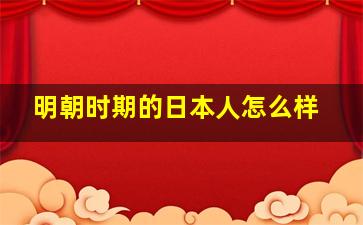 明朝时期的日本人怎么样